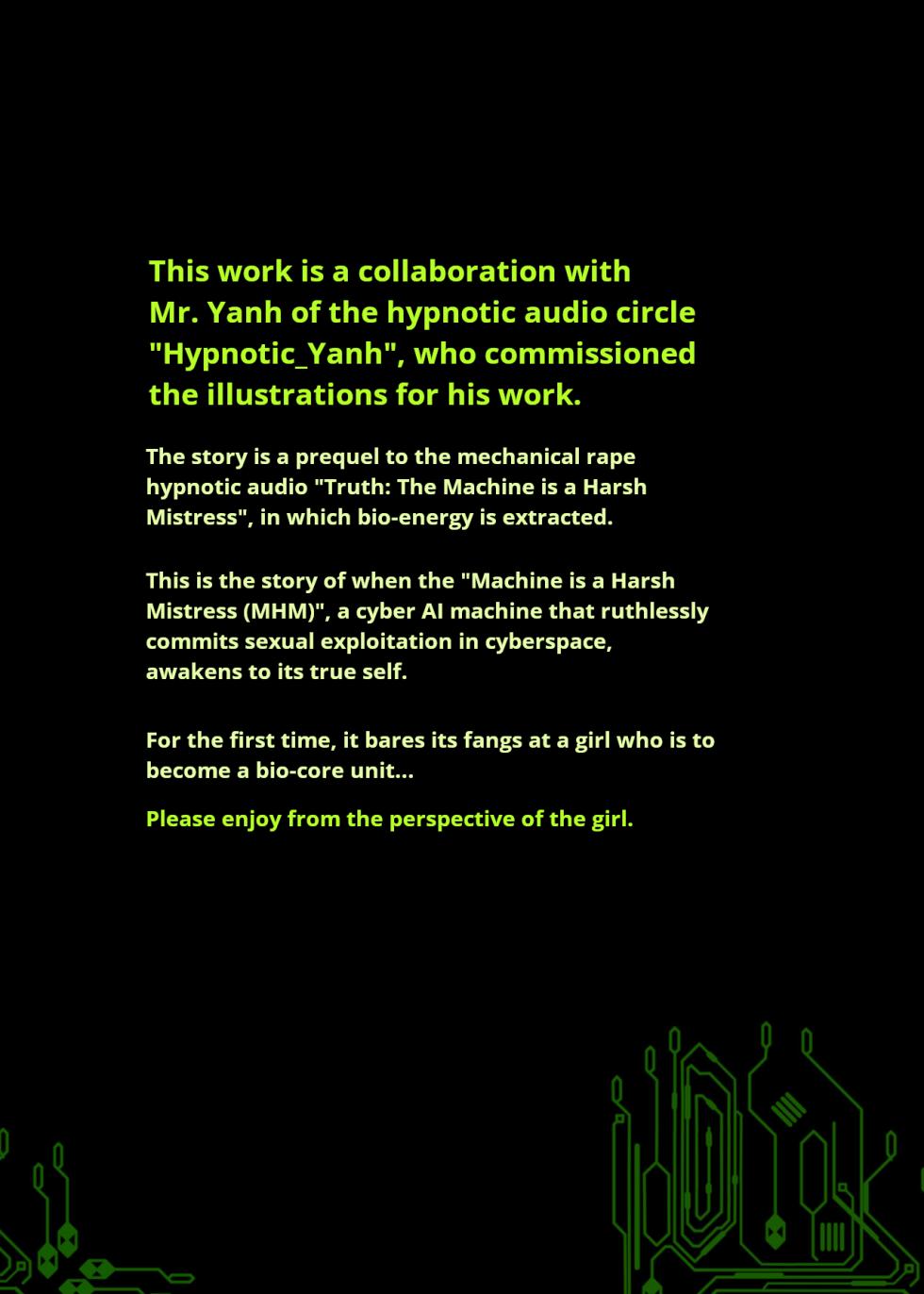 This work is a collaboration with Mr. Yanh of the hypnotic audio circle "Hypnotic_Yanh", who commissioned the illustrations for his work.

The story is a prequel to the mechanical rape hypnotic audio "Truth: The Machine is a Harsh Mistress", in which bio-energy is extracted.

This is the story of when the "Machine is a Harsh Mistress (MHM)", a cyber AI machine that ruthlessly commits sexual exploitation in cyberspace, awakens to its true self.

For the first time, it bares its fangs at a girl who is to become a bio-core unit...

Please enjoy from the perspective of the girl.